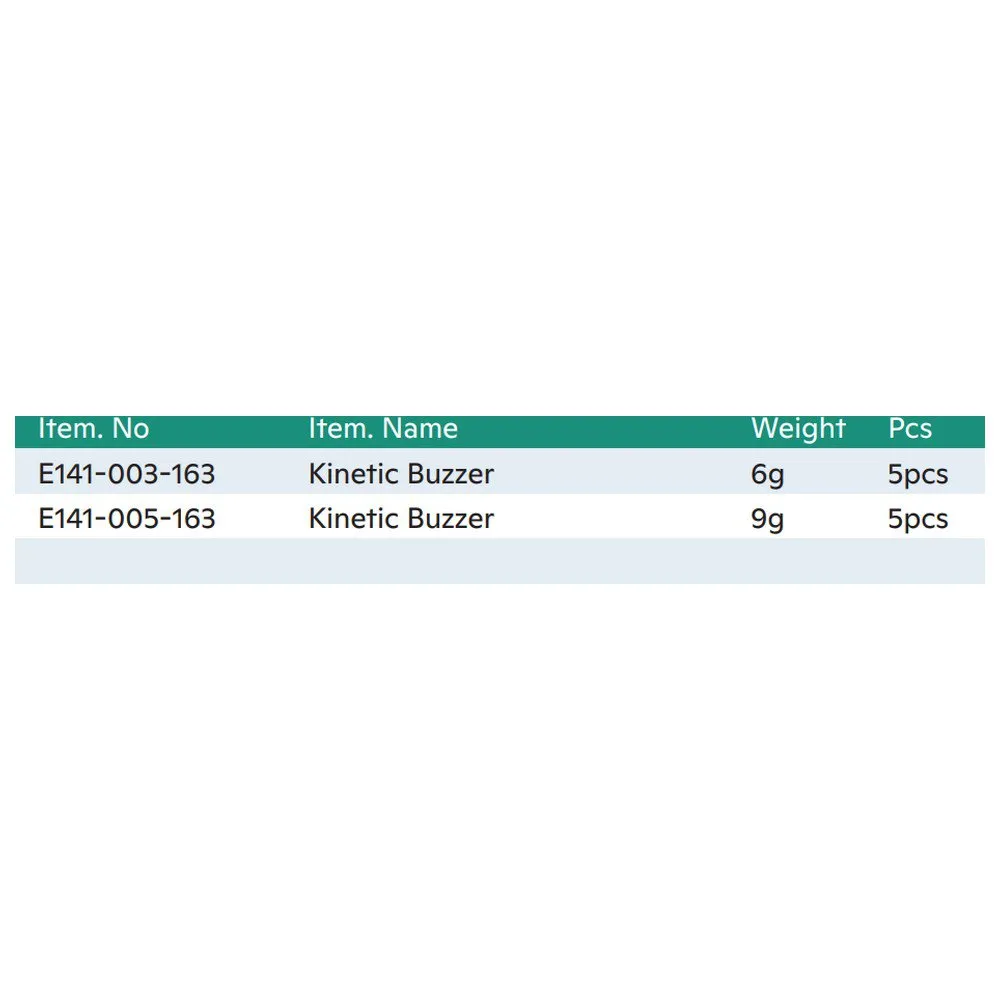 | Item. No | Item. Name | Weight | Pcs |
|---|---|---|---|
| E141-003-163 | Kinetic Buzzer | 6g | 5pcs |
| E141-005-163 | Kinetic Buzzer | 9g | 5pcs |